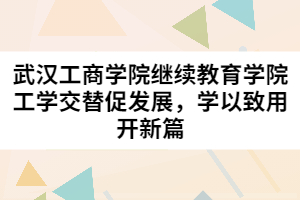 武汉工商学院继续教育学院工学交替促发展，学以致用开新篇